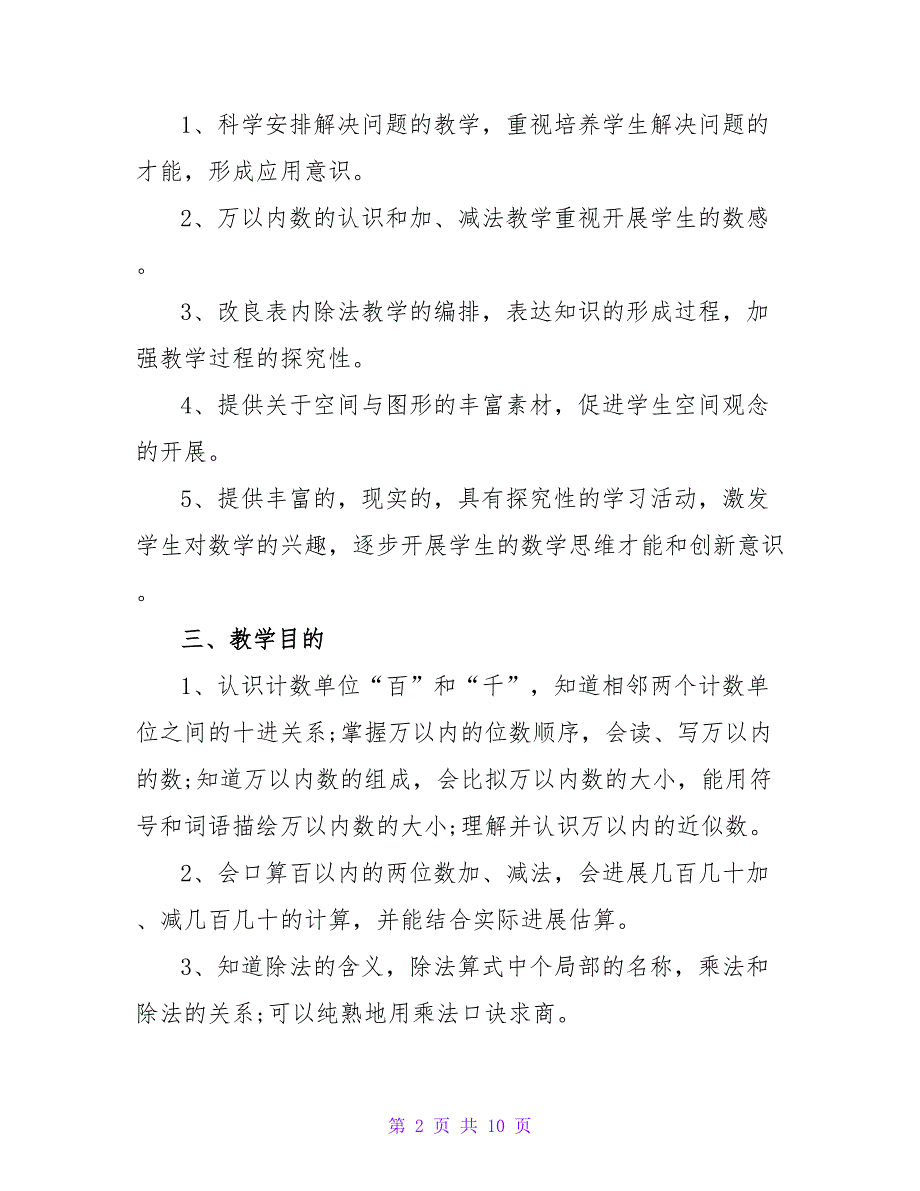 1、科学安排解决问题的教学，重视培养学生解决问题的才能，形成应用意识。

2、万以内数的认识和加、减法教学重视开展学生的数感。

3、改良表内除法教学的编排，表达知识的形成过程，加强教学过程的探究性。

4、提供关于空间与图形的丰富素材，促进学生空间观念的开展。

5、提供丰富的，现实的，具有探究性的学习活动，激发学生对数学的兴趣，逐步开展学生的数学思维才能和创新意识。

三、教学目的

1、认识计数单位“百”和“千”，知道相邻两个计数单位之间的十进关系;掌握万以内的位数顺序，会读、写万以内的数;知道万以内数的组成，会比拟万以内数的大小，能用符号和词语描绘万以内数的大小;理解并认识万以内的近似数。

2、会口算百以内的两位数加、减法，会进展几百几十加、减几百几十的计算，并能结合实际进展估算。

3、知道除法的含义，除法算式中个局部的名称，乘法和除法的关系;可以纯熟地用乘法口诀求商。

第 2 页 共 10 页